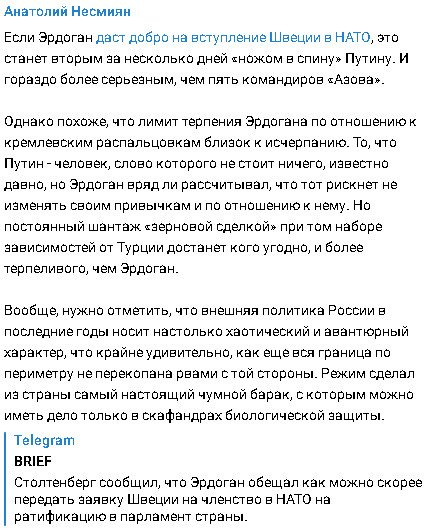 Анатолий Несмиян

Если Эрдоган даст добро на вступление Швеции в НАТО, это станет вторым за несколько дней «ножом в спину» Путину. И гораздо более серьезным, чем пять командиров «Азова».

Однако похоже, что лимит терпения Эрдогана по отношению к кремлевским распальцовкам близок к исчерпанию. То, что Путин - человек, слово которого не стоит ничего, известно давно, но Эрдоган вряд ли рассчитывал, что тот рискнет не изменять своим привычкам и по отношению к нему. Но постоянный шантаж «зерновой сделкой» при том наборе зависимостей от Турции достанет кого угодно, и более терпеливого, чем Эрдоган.

Вообще, нужно отметить, что внешняя политика России в последние годы носит настолько хаотический и авантюрный характер, что крайне удивительно, как еще вся граница по периметру не перекопана рвами с той стороны. Режим сделал из страны самый настоящий чумной барак, с которым можно иметь дело только в скафандрах биологической защиты.

Telegram
BRIEF
Столтенберг сообщил, что Эрдоган обещал как можно скорее передать заявку Швеции на членство в НАТО на ратификацию в парламент страны.